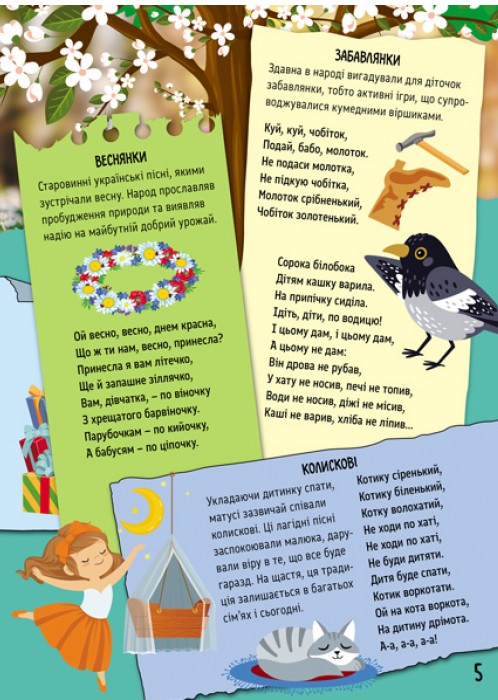 ВЕСНЯНКИ

Старовинні українські пісні, якими зустрічали весну. Народ прославляв пробудження природи та виявляв надію на майбутній добрий урожай.

Ой весно, весно, днем красна,
Що ж ти нам, весно, принесла?
Принесла я вам літечко,
Ще й запашне зіллячко,
Вам, дівчатка, – по віночку
З хрещатого барвіночку.
Парубочкам – по кийочку,
А бабусям – по ціпочку.

ЗАБАВЛЯНКИ

Здавна в народі вигадували для діточок забавлянки, тобто активні ігри, що супроводжувалися кумедними віршиками.

Куй, куй, чобіток,
Подай, бабо, молоток.
Не подаси молотка,
Не підкую чобітка,
Молоток срібненький,
Чобіток золотенький.

Сорока білобока
Дітям кашку варила.
На припічку сиділа.
Ідіть, діти, по водицю!
І цьому дам, і цьому дам,
А цьому не дам:
Він дрова не рубав,
У хату не носив, печі не топив,
Води не носив, діжі не місив,
Каші не варив, хліба не ліпив...

КОЛИСКОВІ

Укладаючи дитинку спати, матусі зазвичай співали колискові. Ці лагідні пісні заспокоювали малюка, дарували віру в те, що все буде гаразд. На щастя, ця традиція залишається в багатьох сім'ях і сьогодні.

Котику сіренький,
Котику біленький,
Котку волохатий,
Не ходи по хаті,
Не ходи по хаті,
Не буди дитяти.
Дитя буде спати,
Котик воркотати.
Ой на кота воркота,
На дитину дрімота.
А-а, а-а, а-а!

5